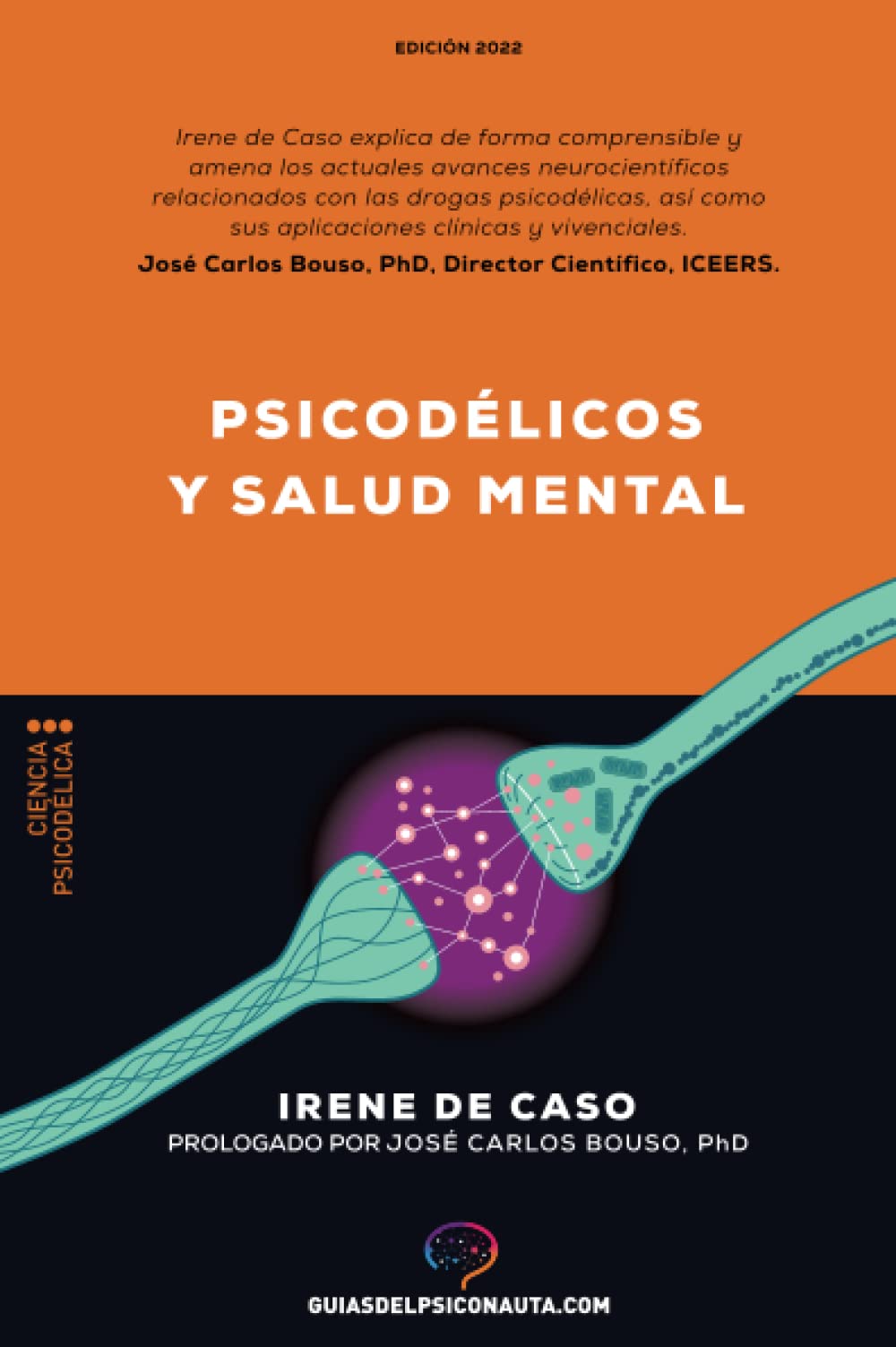 EDICIÓN 2022

Irene de Caso explica de forma comprensible y amena los actuales avances neurocientíficos relacionados con las drogas psicodélicas, así como sus aplicaciones clínicas y vivenciales.
José Carlos Bouso, PhD, Director Científico, ICEERS.

PSICODÉLICOS Y SALUD MENTAL

CIENCIA PSICODÉLICA

IRENE DE CASO
PROLOGADO POR JOSÉ CARLOS BOUSO, PhD

GUIASDELPSICONAUTA.COM